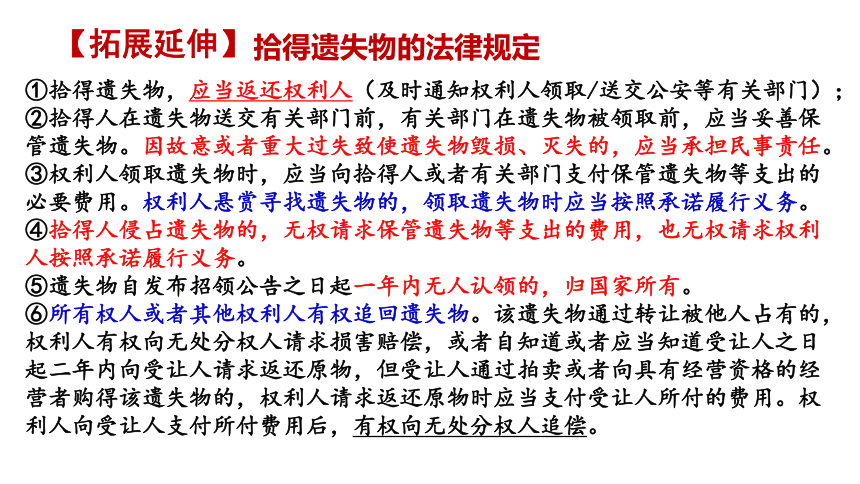 【拓展延伸】拾得遗失物的法律规定

①拾得遗失物，应当返还权利人（及时通知权利人领取/送交公安等有关部门）；

②拾得人在遗失物送交有关部门前，有关部门在遗失物被领取前，应当妥善保管遗失物。因故意或者重大过失致使遗失物毁损、灭失的，应当承担民事责任。

③权利人领取遗失物时，应当向拾得人或者有关部门支付保管遗失物等支出的必要费用。权利人悬赏寻找遗失物的，领取遗失物时应当按照承诺履行义务。

④拾得人侵占遗失物的，无权请求保管遗失物等支出的费用，也无权请求权利人按照承诺履行义务。

⑤遗失物自发布招领公告之日起一年内无人认领的，归国家所有。

⑥所有权人或者其他权利人有权追回遗失物。该遗失物通过转让被他人占有的，权利人有权向无处分权人请求损害赔偿，或者自知道或者应当知道受让人之日起二年内向受让人请求返还原物，但受让人通过拍卖或者向具有经营资格的经营者购得该遗失物的，权利人请求返还原物时应当支付受让人所付的费用。权利人向受让人支付所付费用后，有权向无处分权人追偿。